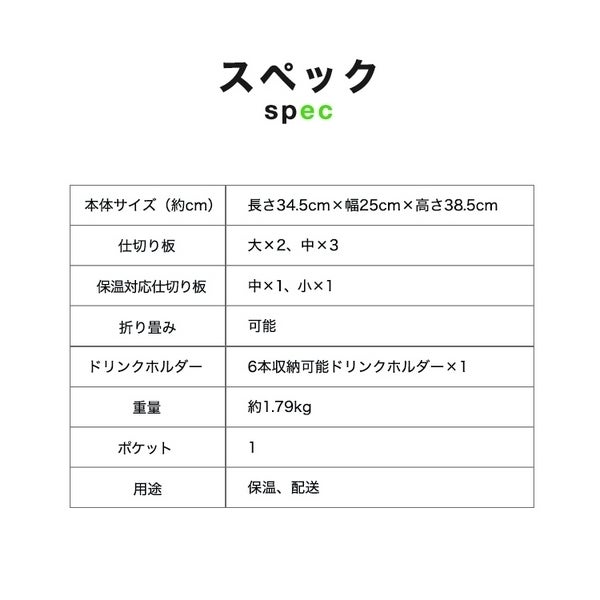 スペック
spec

| 本体サイズ（約cm） | 長さ34.5cm×幅25cm×高さ38.5cm |
|---|---|
| 仕切り板 | 大×2、中×3 |
| 保温対応仕切り板 | 中×1、小×1 |
| 折り畳み | 可能 |
| ドリンクホルダー | 6本収納可能ドリンクホルダー×1 |
| 重量 | 約1.79kg |
| ポケット | 1 |
| 用途 | 保温、配送 |